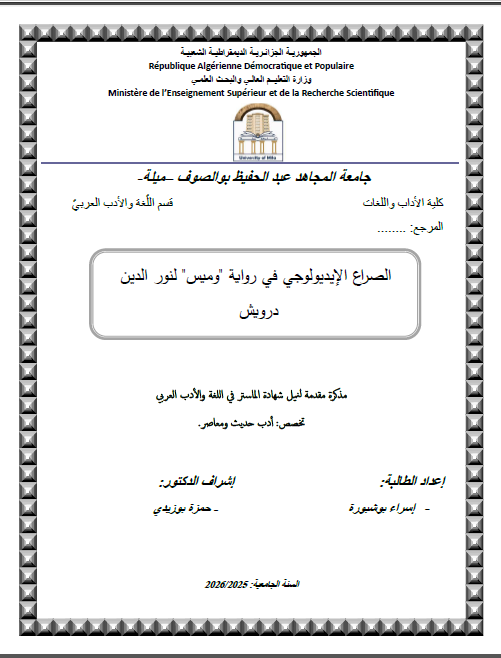 الجمهورية الجزائرية الديمقراطية الشعبية
République Algérienne Démocratique et Populaire
وزارة التعليم العالي والبحث العلمي
Ministère de l'Enseignement Supérieur et de la Recherche Scientifique

University of Mila

جامعة المجاهد عبد الحفيظ بوالصوف -ميلة-

كلية الآداب واللغات

قسم اللّغة والأدب العربيّ

المرجع: ........

الصراع الإيديولوجي في رواية "وميس" لنور الدين درويش

مذكرة مقدمة لنيل شهادة الماستر في اللغة والأدب العربي

تخصص: أدب حديث ومعاصر.

إعداد الطالبة:

- إسراء بوشبورة

إشراف الدكتور:

- حمزة بوزيدي

السنة الجامعية: 2026/2025